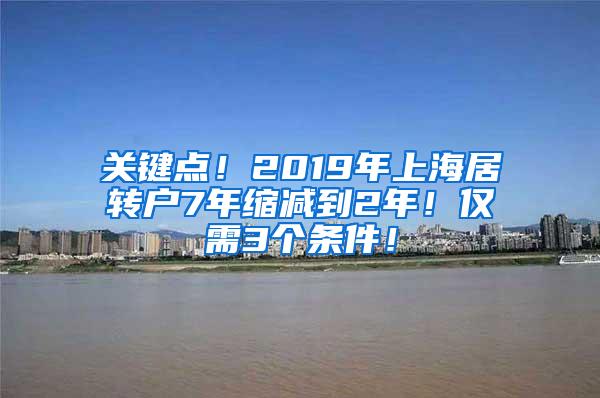 关键点！2019年上海居转户7年缩减到2年！仅需3个条件！